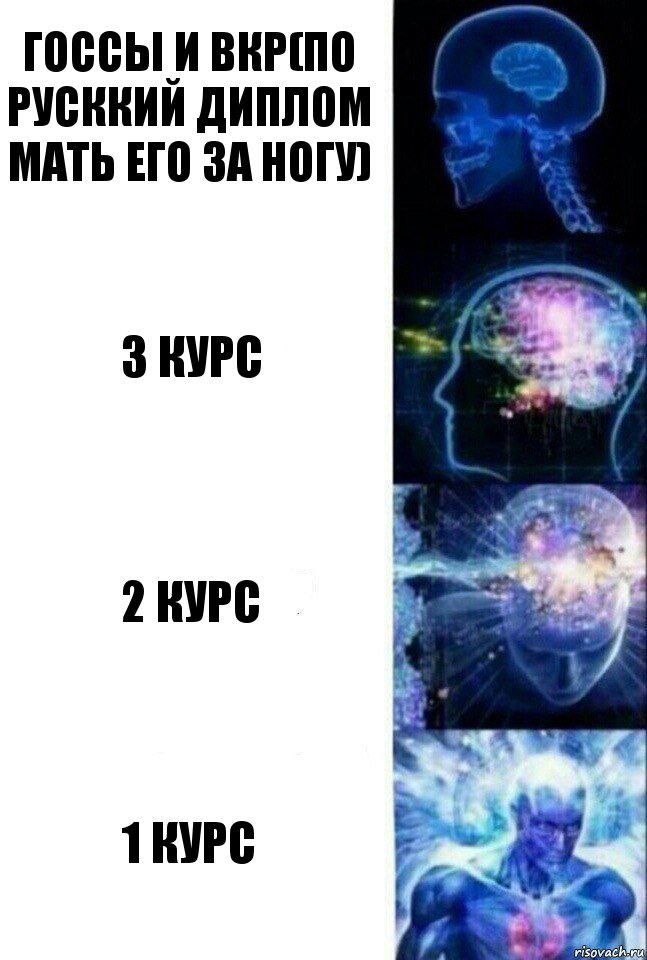 ГОССЫ И ВКР(ПО РУСККИЙ ДИПЛОМ МАТЬ ЕГО ЗА НОГУ)

3 КУРС

2 КУРС

1 КУРС

risovach.ru